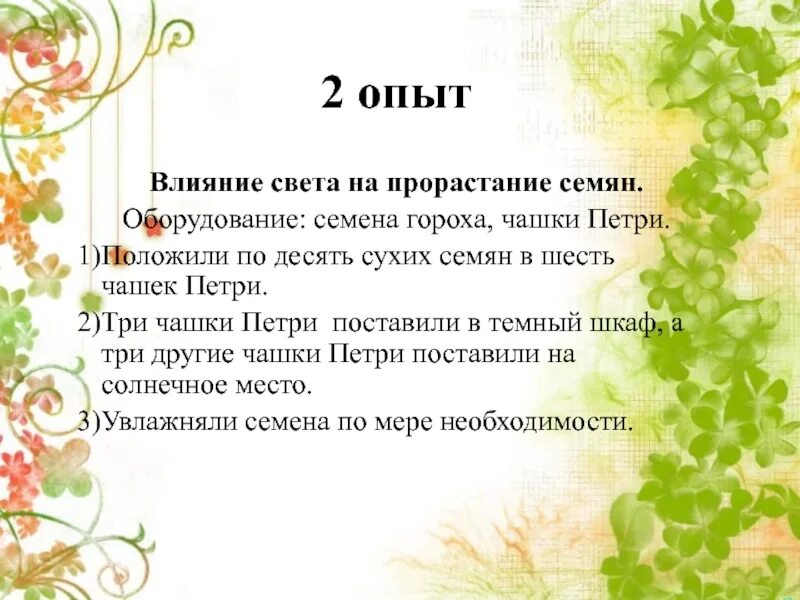 2 опыт

Влияние света на прорастание семян.

Оборудование: семена гороха, чашки Петри.

1)Положили по десять сухих семян в шесть чашек Петри.

2)Три чашки Петри поставили в темный шкаф, а три другие чашки Петри поставили на солнечное место.

3)Увлажняли семена по мере необходимости.